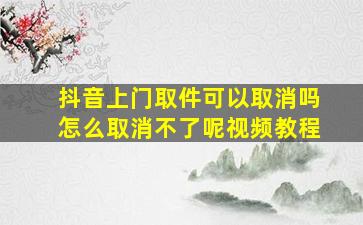 抖音上门取件可以取消吗
怎么取消不了呢视频教程